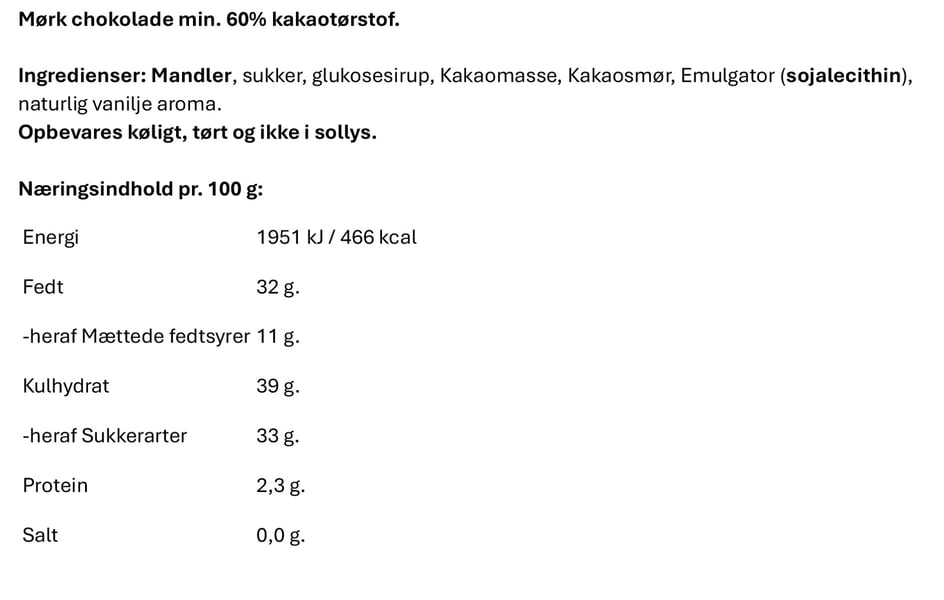 Mørk chokolade min. 60% kakaotørstof.

Ingredienser: Mandler, sukker, glukosesirup, Kakaomasse, Kakaosmør, Emulgator (sojalecithin), naturlig vanilje aroma.
Opbevares køligt, tørt og ikke i sollys.

Næringsindhold pr. 100 g:

| | |
|---|---|
| Energi | 1951 kJ / 466 kcal |
| Fedt | 32 g. |
| -heraf Mættede fedtsyrer | 11 g. |
| Kulhydrat | 39 g. |
| -heraf Sukkerarter | 33 g. |
| Protein | 2,3 g. |
| Salt | 0,0 g. |